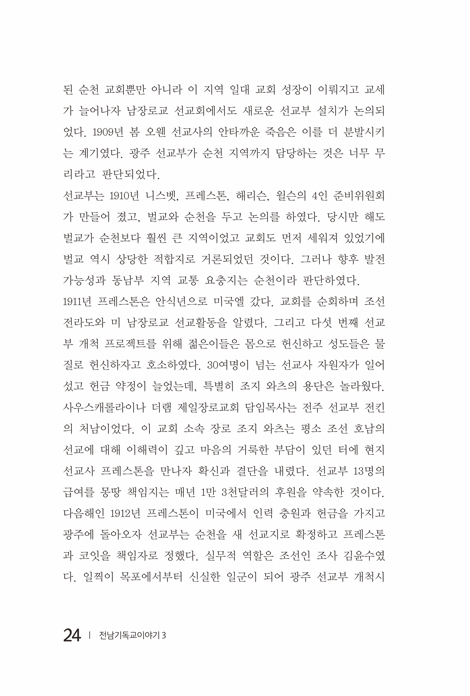 된 순천 교회뿐만 아니라 이 지역 일대 교회 성장이 이뤄지고 교세가 늘어나자 남장로교 선교회에서도 새로운 선교부 설치가 논의되었다. 1909년 봄 오웬 선교사의 안타까운 죽음은 이를 더 분발시키는 계기였다. 광주 선교부가 순천 지역까지 담당하는 것은 너무 무리라고 판단되었다.

선교부는 1910년 니스벳, 프레스톤, 해리슨, 윌슨의 4인 준비위원회가 만들어 졌고, 벌교와 순천을 두고 논의를 하였다. 당시만 해도 벌교가 순천보다 훨씬 큰 지역이었고 교회도 먼저 세워져 있었기에 벌교 역시 상당한 적합지로 거론되었던 것이다. 그러나 향후 발전 가능성과 동남부 지역 교통 요충지는 순천이라 판단하였다.

1911년 프레스톤은 안식년으로 미국엘 갔다. 교회를 순회하며 조선 전라도와 미 남장로교 선교활동을 알렸다. 그리고 다섯 번째 선교부 개척 프로젝트를 위해 젊은이들은 몸으로 헌신하고 성도들은 물질로 헌신하자고 호소하였다. 30여명이 넘는 선교사 자원자가 일어섰고 헌금 약정이 늘었는데, 특별히 조지 와츠의 용단은 놀라웠다. 사우스캐롤라이나 더햄 제일장로교회 담임목사는 전주 선교부 전킨의 처남이었다. 이 교회 소속 장로 조지 와츠는 평소 조선 호남의 선교에 대해 이해력이 깊고 마음의 거룩한 부담이 있던 터에 현지 선교사 프레스톤을 만나자 확신과 결단을 내렸다. 선교부 13명의 급여를 몽땅 책임지는 매년 1만 3천달러의 후원을 약속한 것이다. 다음해인 1912년 프레스톤이 미국에서 인력 충원과 헌금을 가지고 광주에 돌아오자 선교부는 순천을 새 선교지로 확정하고 프레스톤과 코잇을 책임자로 정했다. 실무적 역할은 조선인 조사 김윤수였다. 일찍이 목포에서부터 신실한 일군이 되어 광주 선교부 개척시

24 | 전남기독교이야기 3